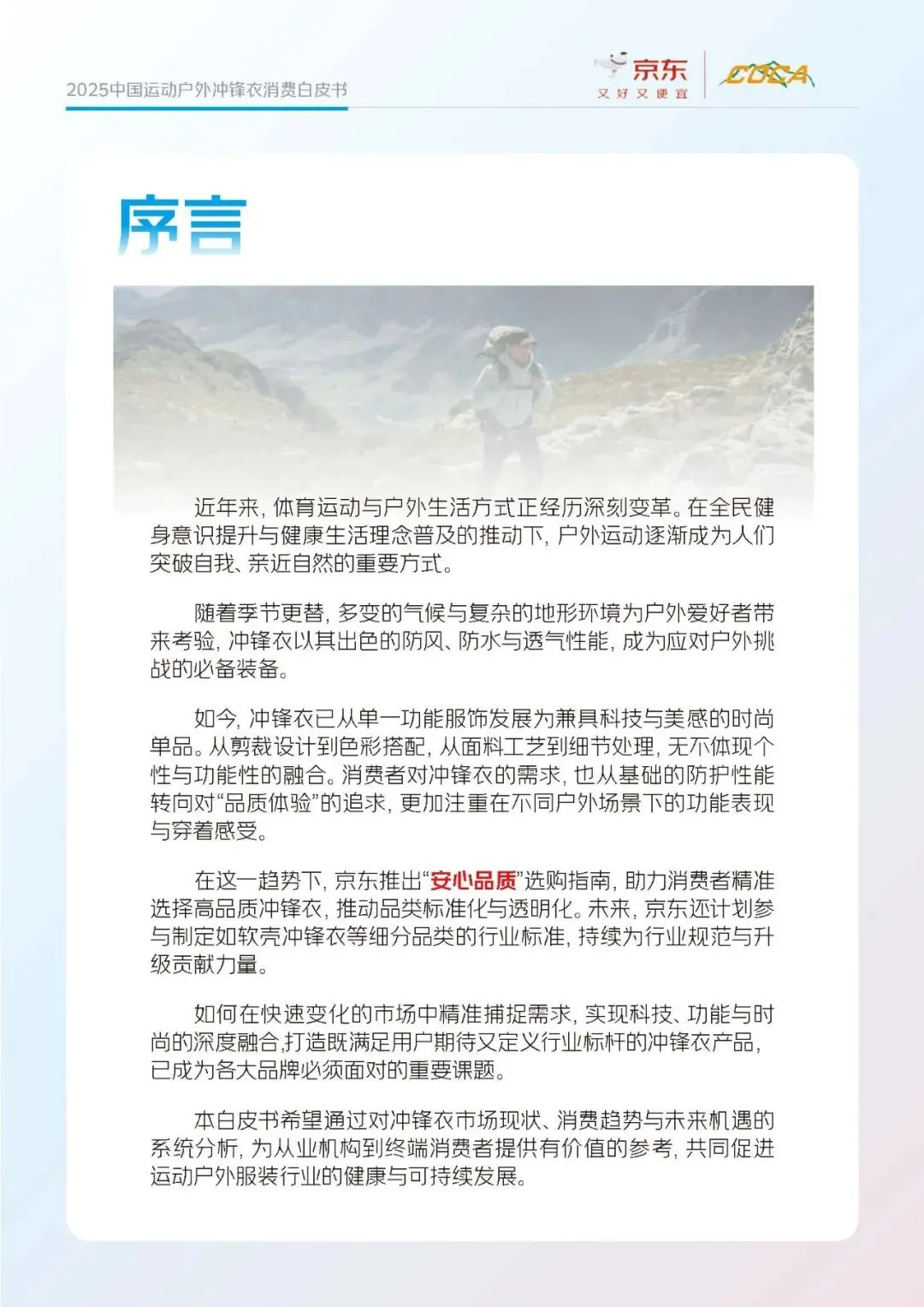 2025中国运动户外冲锋衣消费白皮书

京东
又好又便宜

COCA

序言

近年来，体育运动与户外生活方式正经历深刻变革。在全民健身意识提升与健康生活理念普及的推动下，户外运动逐渐成为人们突破自我、亲近自然的重要方式。

随着季节更替，多变的气候与复杂的地形环境为户外爱好者带来考验，冲锋衣以其出色的防风、防水与透气性能，成为应对户外挑战的必备装备。

如今，冲锋衣已从单一功能服饰发展为兼具科技与美感的时尚单品。从剪裁设计到色彩搭配，从面料工艺到细节处理，无不体现个性与功能性的融合。消费者对冲锋衣的需求，也从基础的防护性能转向对“品质体验”的追求，更加注重在不同户外场景下的功能表现与穿着感受。

在这一趋势下，京东推出“安心品质”选购指南，助力消费者精准选择高品质冲锋衣，推动品类标准化与透明化。未来，京东还计划参与制定如软壳冲锋衣等细分品类的行业标准，持续为行业规范与升级贡献力量。

如何在快速变化的市场中精准捕捉需求，实现科技、功能与时尚的深度融合,打造既满足用户期待又定义行业标杆的冲锋衣产品，已成为各大品牌必须面对的重要课题。

本白皮书希望通过对冲锋衣市场现状、消费趋势与未来机遇的系统分析，为从业机构到终端消费者提供有价值的参考，共同促进运动户外服装行业的健康与可持续发展。